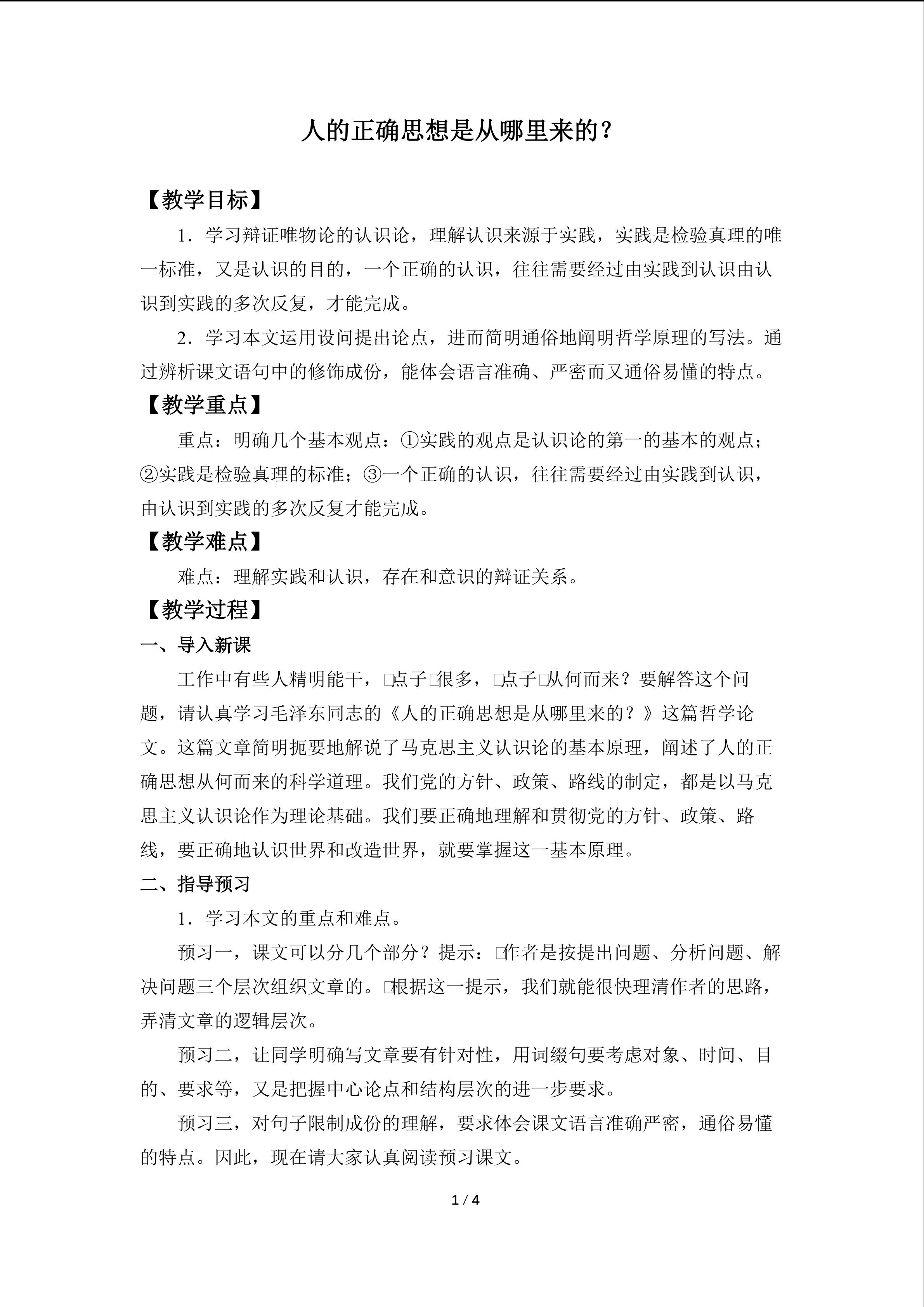 人的正确思想是从哪里来的？

【教学目标】

1．学习辩证唯物论的认识论，理解认识来源于实践，实践是检验真理的唯一标准，又是认识的目的，一个正确的认识，往往需要经过由实践到认识由认识到实践的多次反复，才能完成。

2．学习本文运用设问提出论点，进而简明通俗地阐明哲学原理的写法。通过辨析课文语句中的修饰成份，能体会语言准确、严密而又通俗易懂的特点。

【教学重点】

重点：明确几个基本观点：①实践的观点是认识论的第一的基本的观点；②实践是检验真理的标准；③一个正确的认识，往往需要经过由实践到认识，由认识到实践的多次反复才能完成。

【教学难点】

难点：理解实践和认识，存在和意识的辩证关系。

【教学过程】

一、导入新课

工作中有些人精明能干，□点子□很多，□点子□从何而来？要解答这个问题，请认真学习毛泽东同志的《人的正确思想是从哪里来的？》这篇哲学论文。这篇文章简明扼要地解说了马克思主义认识论的基本原理，阐述了人的正确思想从何而来的科学道理。我们党的方针、政策、路线的制定，都是以马克思主义认识论作为理论基础。我们要正确地理解和贯彻党的方针、政策、路线，要正确地认识世界和改造世界，就要掌握这一基本原理。

二、指导预习

1．学习本文的重点和难点。

预习一，课文可以分几个部分？提示：□作者是按提出问题、分析问题、解决问题三个层次组织文章的。□根据这一提示，我们就能很快理清作者的思路，弄清文章的逻辑层次。

预习二，让同学明确写文章要有针对性，用词缀句要考虑对象、时间、目的、要求等，又是把握中心论点和结构层次的进一步要求。

预习三，对句子限制成份的理解，要求体会课文语言准确严密，通俗易懂的特点。因此，现在请大家认真阅读预习课文。

1 / 4